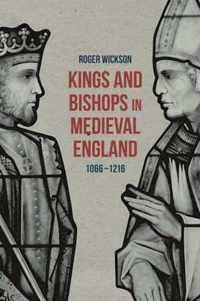 ROGER WICKSON

KINGS AND BISHOPS IN MEDIEVAL ENGLAND

1066–1216